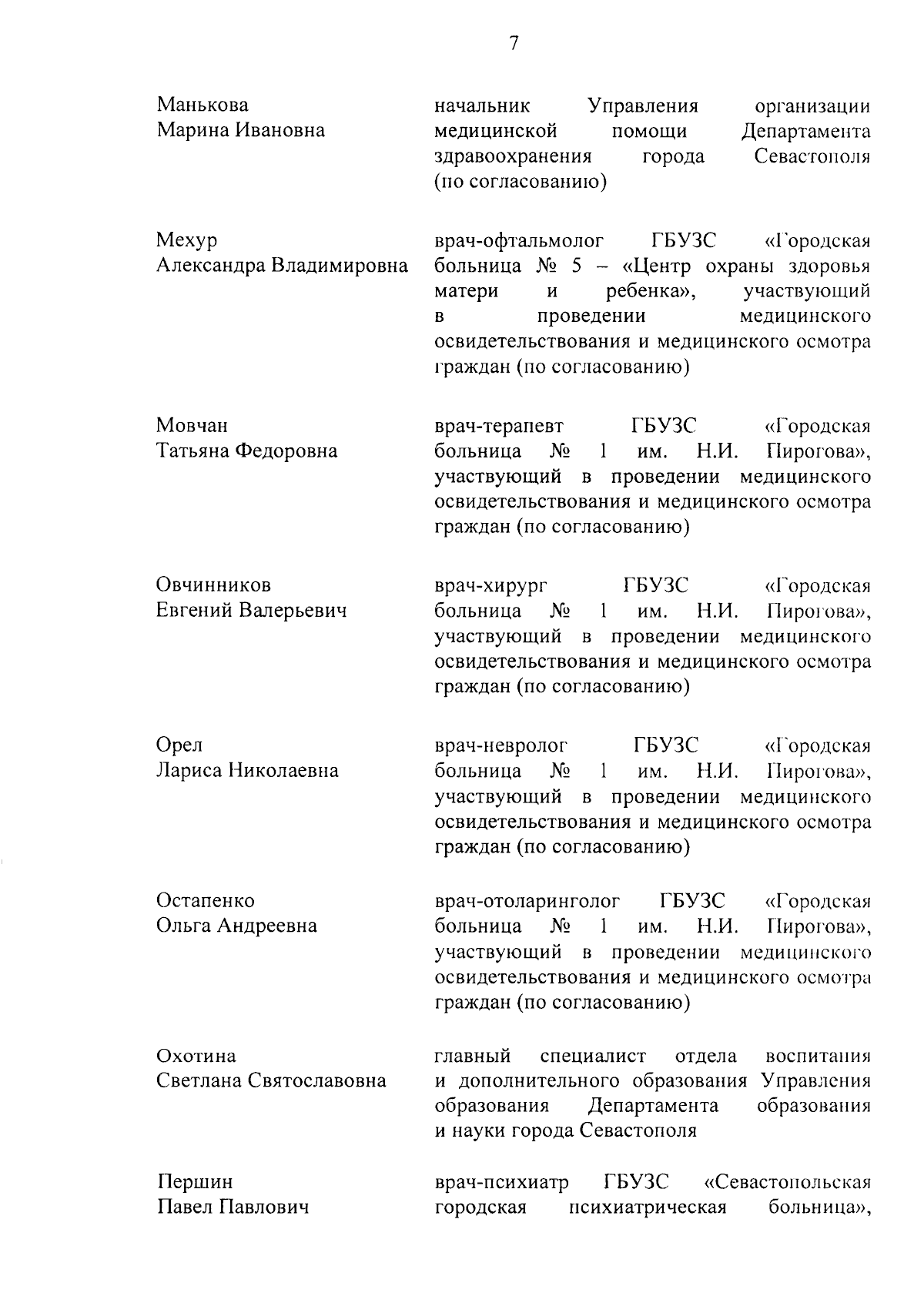 7

Манькова
Марина Ивановна

начальник Управления организации медицинской помощи Департамента здравоохранения города Севастополя (по согласованию)

Мехур
Александра Владимировна

врач-офтальмолог ГБУЗС «Городская больница № 5 – «Центр охраны здоровья матери и ребенка», участвующий в проведении медицинского освидетельствования и медицинского осмотра граждан (по согласованию)

Мовчан
Татьяна Федоровна

врач-терапевт ГБУЗС «Городская больница № 1 им. Н.И. Пирогова», участвующий в проведении медицинского освидетельствования и медицинского осмотра граждан (по согласованию)

Овчинников
Евгений Валерьевич

врач-хирург ГБУЗС «Городская больница № 1 им. Н.И. Пирогова», участвующий в проведении медицинского освидетельствования и медицинского осмотра граждан (по согласованию)

Орел
Лариса Николаевна

врач-невролог ГБУЗС «Городская больница № 1 им. Н.И. Пирогова», участвующий в проведении медицинского освидетельствования и медицинского осмотра граждан (по согласованию)

Остапенко
Ольга Андреевна

врач-отоларинголог ГБУЗС «Городская больница № 1 им. Н.И. Пирогова», участвующий в проведении медицинского освидетельствования и медицинского осмотра граждан (по согласованию)

Охотина
Светлана Святославовна

главный специалист отдела воспитания и дополнительного образования Управления образования Департамента образования и науки города Севастополя

Першин
Павел Павлович

врач-психиатр ГБУЗС «Севастопольская городская психиатрическая больница»,